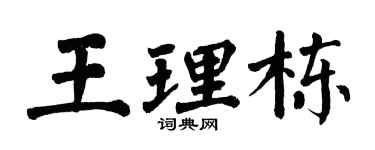 王理栋

词典网